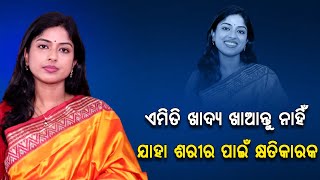 ଏମିତି ଖାଦ୍ୟ ଖାଆନ୍ତୁ ନାହିଁ
ଯାହା ଶରୀର ପାଇଁ କ୍ଷତିକାରକ